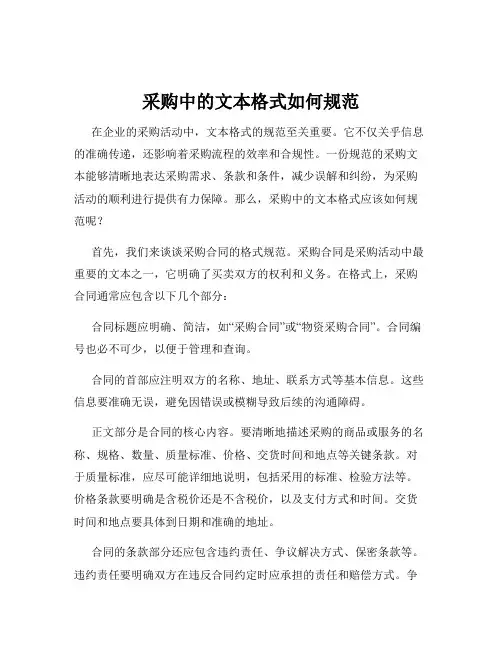 采购中的文本格式如何规范

在企业的采购活动中，文本格式的规范至关重要。它不仅关乎信息的准确传递，还影响着采购流程的效率和合规性。一份规范的采购文本能够清晰地表达采购需求、条款和条件，减少误解和纠纷，为采购活动的顺利进行提供有力保障。那么，采购中的文本格式应该如何规范呢？

首先，我们来谈谈采购合同的格式规范。采购合同是采购活动中最重要的文本之一，它明确了买卖双方的权利和义务。在格式上，采购合同通常应包含以下几个部分：

合同标题应明确、简洁，如“采购合同”或“物资采购合同”。合同编号也必不可少，以便于管理和查询。

合同的首部应注明双方的名称、地址、联系方式等基本信息。这些信息要准确无误，避免因错误或模糊导致后续的沟通障碍。

正文部分是合同的核心内容。要清晰地描述采购的商品或服务的名称、规格、数量、质量标准、价格、交货时间和地点等关键条款。对于质量标准，应尽可能详细地说明，包括采用的标准、检验方法等。价格条款要明确是含税价还是不含税价，以及支付方式和时间。交货时间和地点要具体到日期和准确的地址。

合同的条款部分还应包含违约责任、争议解决方式、保密条款等。违约责任要明确双方在违反合同约定时应承担的责任和赔偿方式。争